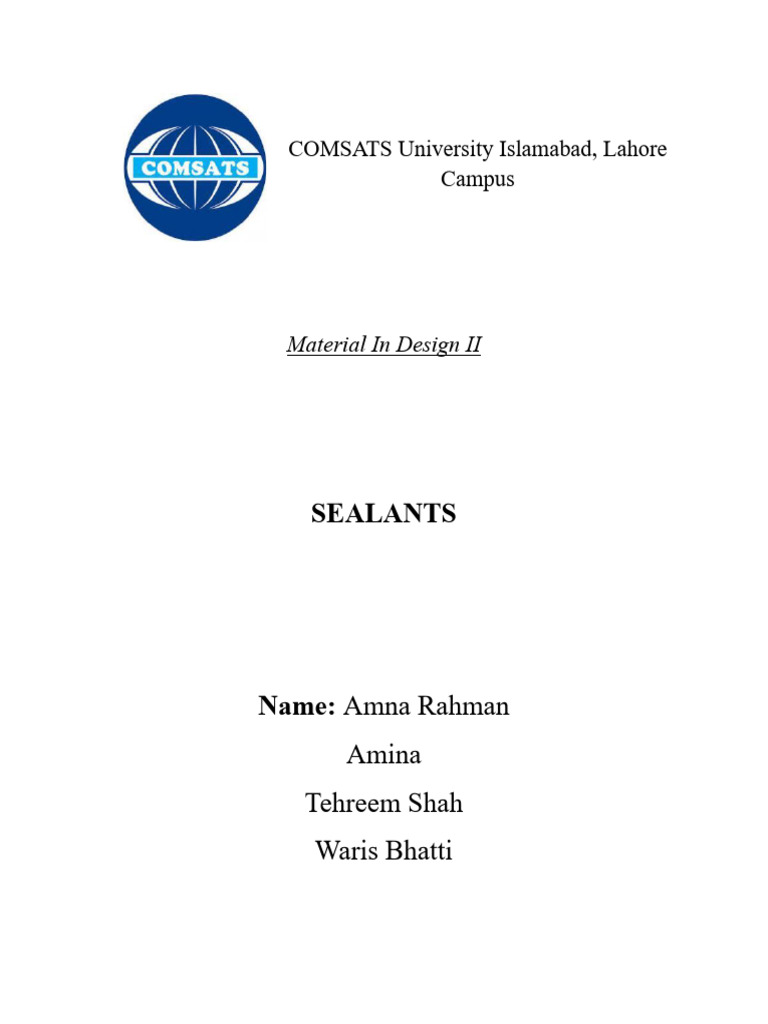 COMSATS

COMSATS University Islamabad, Lahore Campus

Material In Design II

SEALANTS

Name: Amna Rahman

Amina

Tehreem Shah

Waris Bhatti